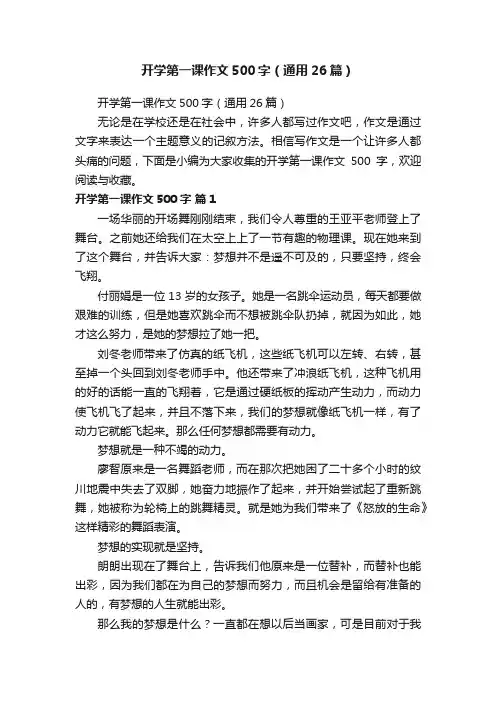 开学第一课作文500字（通用26篇）

开学第一课作文500字（通用26篇）

无论是在学校还是在社会中，许多人都写过作文吧，作文是通过文字来表达一个主题意义的记叙方法。相信写作文是一个让许多人都头痛的问题，下面是小编为大家收集的开学第一课作文 500 字，欢迎阅读与收藏。

开学第一课作文500字 篇1

一场华丽的开场舞刚刚结束，我们令人尊重的王亚平老师登上了舞台。之前她还给我们在太空上上了一节有趣的物理课。现在她来到了这个舞台，并告诉大家：梦想并不是遥不可及的，只要坚持，终会飞翔。

付丽娟是一位13岁的女孩子。她是一名跳伞运动员，每天都要做艰难的训练，但是她喜欢跳伞而不想被跳伞队扔掉，就因为如此，她才这么努力，是她的梦想拉了她一把。

刘冬老师带来了仿真的纸飞机，这些纸飞机可以左转、右转，甚至掉一个头回到刘冬老师手中。他还带来了冲浪纸飞机，这种飞机用的好的话能一直的飞翔着，它是通过硬纸板的挥动产生动力，而动力使飞机飞了起来，并且不落下来，我们的梦想就像纸飞机一样，有了动力它就能飞起来。那么任何梦想都需要有动力。

梦想就是一种不竭的动力。

廖智原来是一名舞蹈老师，而在那次把她困了二十多个小时的纹川地震中失去了双脚，她奋力地振作了起来，并开始尝试起了重新跳舞，她被称为轮椅上的跳舞精灵。就是她为我们带来了《怒放的生命》这样精彩的舞蹈表演。

梦想的实现就是坚持。

朗朗出现在了舞台上，告诉我们他原来是一位替补，而替补也能出彩，因为我们都在为自己的梦想而努力，而且机会是留给有准备的人的，有梦想的人生就能出彩。

那么我的梦想是什么？一直都在想以后当画家，可是目前对于我